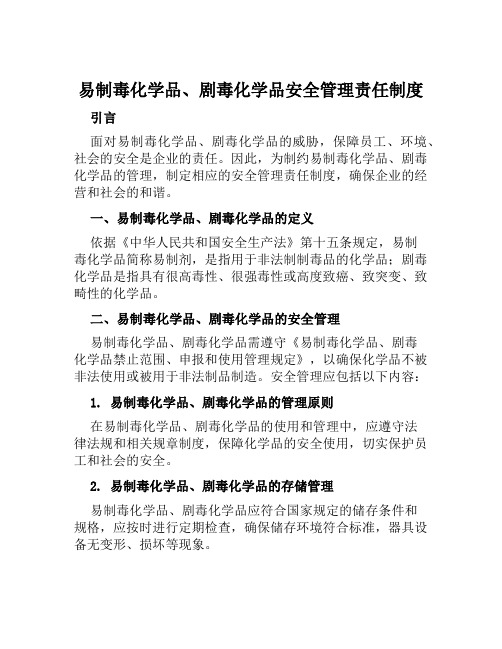 易制毒化学品、剧毒化学品安全管理责任制度

引言

面对易制毒化学品、剧毒化学品的威胁，保障员工、环境、社会的安全是企业的责任。因此，为制约易制毒化学品、剧毒化学品的管理，制定相应的安全管理责任制度，确保企业的经营和社会的和谐。

一、易制毒化学品、剧毒化学品的定义

依据《中华人民共和国安全生产法》第十五条规定，易制毒化学品简称易制剂，是指用于非法制制毒品的化学品；剧毒化学品是指具有很高毒性、很强毒性或高度致癌、致突变、致畸性的化学品。

二、易制毒化学品、剧毒化学品的安全管理

易制毒化学品、剧毒化学品需遵守《易制毒化学品、剧毒化学品禁止范围、申报和使用管理规定》，以确保化学品不被非法使用或被用于非法制品制造。安全管理应包括以下内容：

1. 易制毒化学品、剧毒化学品的管理原则

在易制毒化学品、剧毒化学品的使用和管理中，应遵守法律法规和相关规章制度，保障化学品的安全使用，切实保护员工和社会的安全。

2. 易制毒化学品、剧毒化学品的存储管理

易制毒化学品、剧毒化学品应符合国家规定的储存条件和规格，应按时进行定期检查，确保储存环境符合标准，器具设备无变形、损坏等现象。